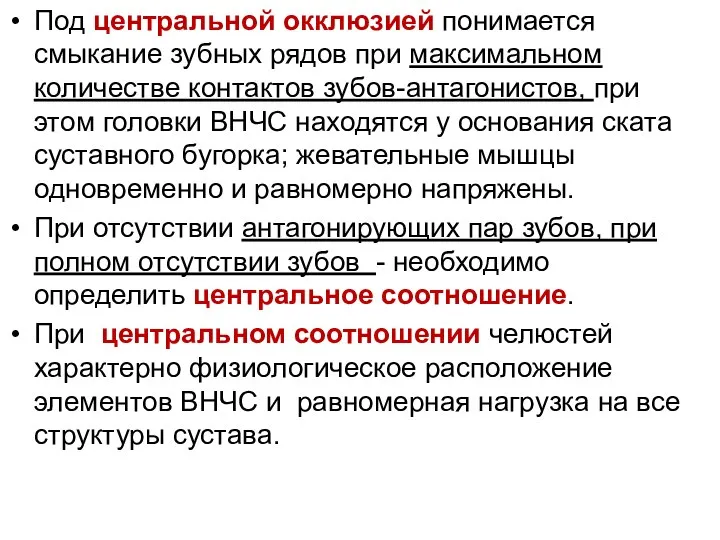 • Под центральной окклюзией понимается смыкание зубных рядов при максимальном количестве контактов зубов-антагонистов, при этом головки ВНЧС находятся у основания ската суставного бугорка; жевательные мышцы одновременно и равномерно напряжены.

• При отсутствии антагонирующих пар зубов, при полном отсутствии зубов - необходимо определить центральное соотношение.

• При центральном соотношении челюстей характерно физиологическое расположение элементов ВНЧС и равномерная нагрузка на все структуры сустава.